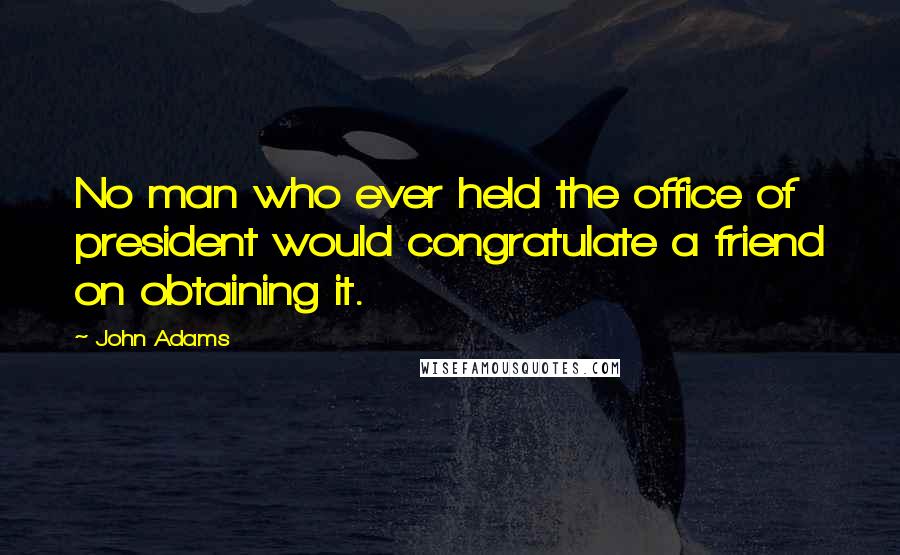 No man who ever held the office of president would congratulate a friend on obtaining it.

~ John Adams

WISEFAMOUSQUOTES.COM